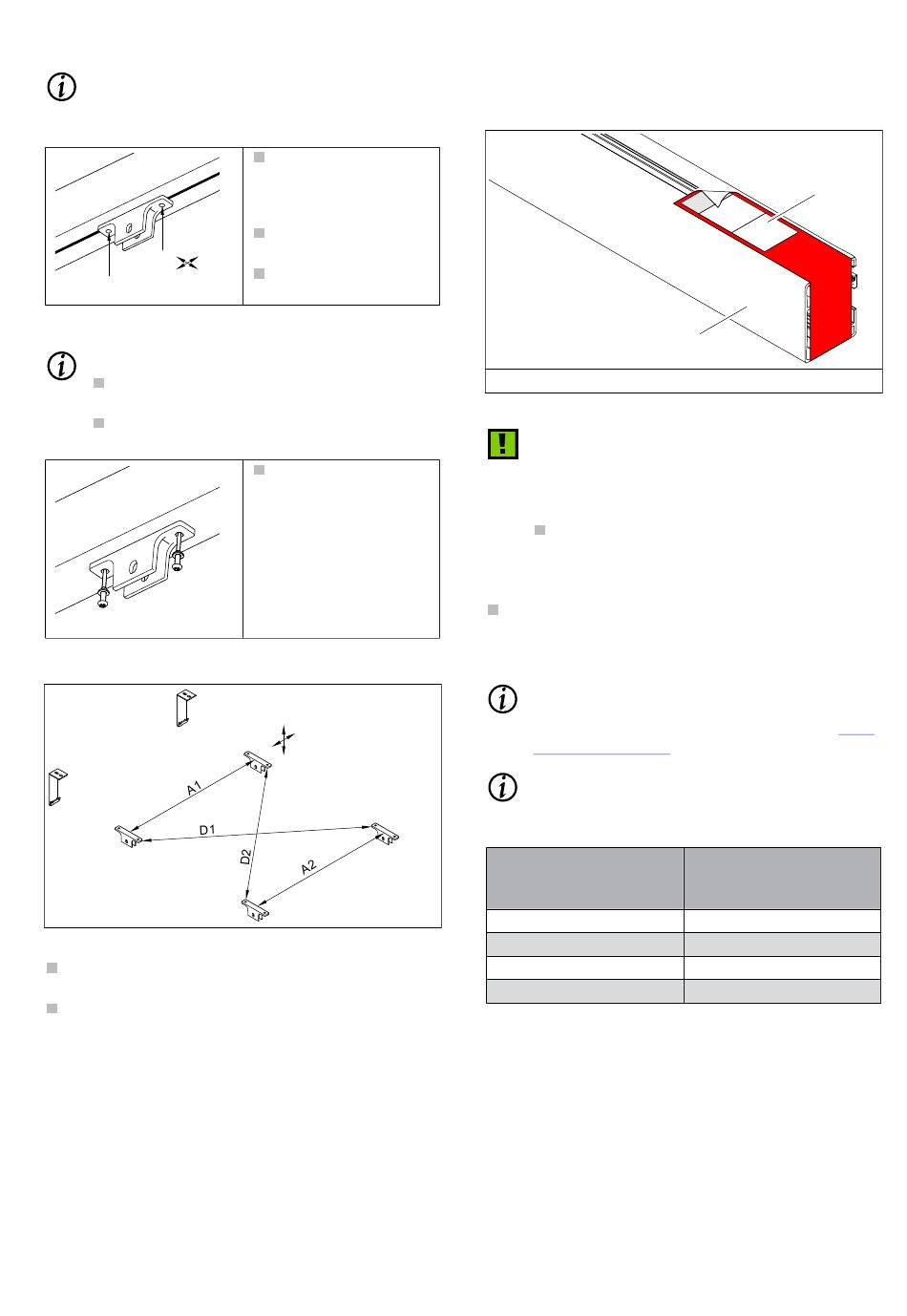 A1

D1

D2

A2